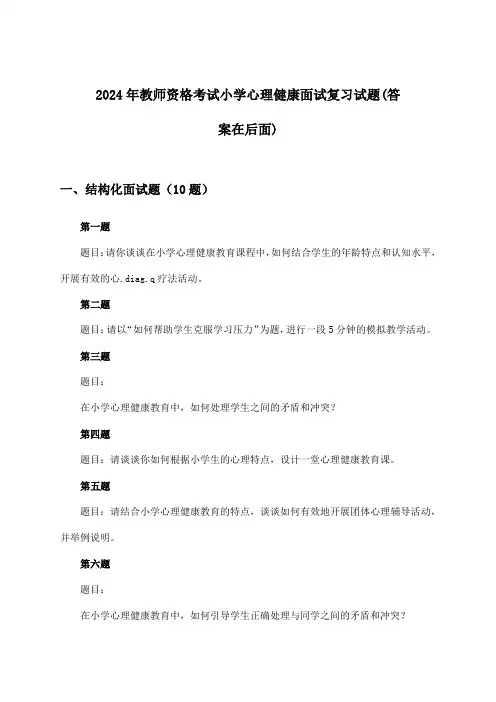 2024年教师资格考试小学心理健康面试复习试题(答案在后面)

一、结构化面试题（10题）

第一题

题目:请你谈谈在小学心理健康教育课程中,如何结合学生的年龄特点和认知水平,开展有效的心.diag.q疗法活动。

第二题

题目:请以“如何帮助学生克服学习压力”为题,进行一段5分钟的模拟教学活动。

第三题

题目:

在小学心理健康教育中，如何处理学生之间的矛盾和冲突？

第四题

题目：请谈谈你如何根据小学生的心理特点，设计一堂心理健康教育课。

第五题

题目：请结合小学心理健康教育的特点，谈谈如何有效地开展团体心理辅导活动，并举例说明。

第六题

题目：

在小学心理健康教育中，如何引导学生正确处理与同学之间的矛盾和冲突？